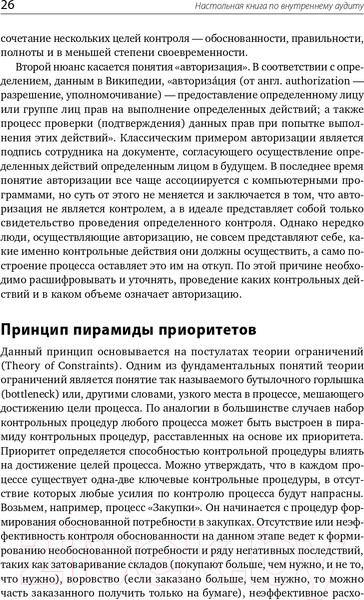 26 Настольная книга по внутреннему аудиту

сочетание нескольких целей контроля — обоснованности, правильности, полноты и в меньшей степени своевременности.

Второй нюанс касается понятия «авторизация». В соответствии с определением, данным в Википедии, «авториза́ция (от англ. authorization — разрешение, уполномочивание) — предоставление определенному лицу или группе лиц прав на выполнение определенных действий; а также процесс проверки (подтверждения) данных прав при попытке выполнения этих действий». Классическим примером авторизации является подпись сотрудника на документе, согласующего осуществление определенных действий определенным лицом в будущем. В последнее время понятие авторизации все чаще ассоциируется с компьютерными программами, но суть от этого не меняется и заключается в том, что авторизация не является контролем, а в идеале представляет собой только свидетельство проведения определенного контроля. Однако нередко люди, осуществляющие авторизацию, не совсем представляют себе, какие именно контрольные действия они должны осуществить, а само построение процесса оставляет это им на откуп. По этой причине необходимо расшифровывать и уточнять, проведение каких контрольных действий и в каком объеме означает авторизацию.

Принцип пирамиды приоритетов

Данный принцип основывается на постулатах теории ограничений (Theory of Constraints). Одним из фундаментальных понятий теории ограничений является понятие так называемого бутылочного горлышка (bottleneck) или, другими словами, узкого места в процессе, мешающего достижению цели процесса. По аналогии в большинстве случаев набор контрольных процедур любого процесса может быть выстроен в пирамиду контрольных процедур, расставленных на основе их приоритета. Приоритет определяется способностью контрольной процедуры влиять на достижение целей процесса. Можно утверждать, что в каждом процессе существует одна-две ключевые контрольные процедуры, в отсутствие которых любые усилия по контролю процесса будут напрасны. Возьмем, например, процесс «Закупки». Он начинается с процедур формирования обоснованной потребности в закупках. Отсутствие или неэффективность контроля обоснованности на данном этапе ведет к формированию необоснованной потребности и ряду негативных последствий, таких как затоваривание складов (покупают больше, чем нужно, и не то, что нужно), воровство (если заказано больше, чем нужно, то можно часть заказанного получить только на бумаге), неэффективное расхо-